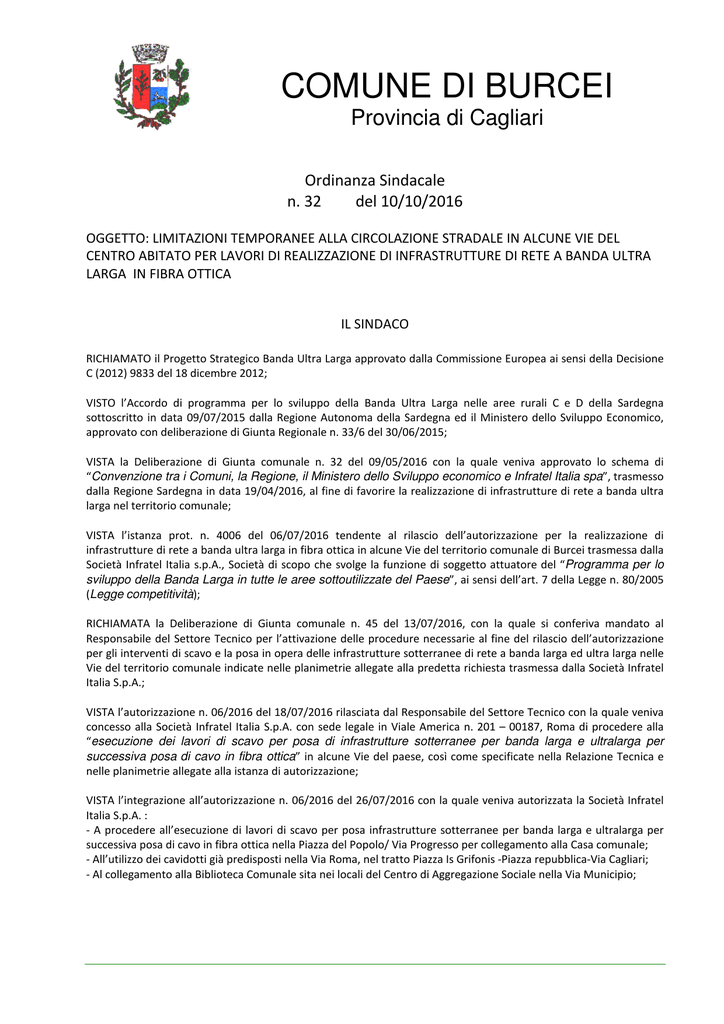 COMUNE DI BURCEI
Provincia di Cagliari

Ordinanza Sindacale
n. 32 del 10/10/2016

OGGETTO: LIMITAZIONI TEMPORANEE ALLA CIRCOLAZIONE STRADALE IN ALCUNE VIE DEL CENTRO ABITATO PER LAVORI DI REALIZZAZIONE DI INFRASTRUTTURE DI RETE A BANDA ULTRA LARGA IN FIBRA OTTICA

IL SINDACO

RICHIAMATO il Progetto Strategico Banda Ultra Larga approvato dalla Commissione Europea ai sensi della Decisione C (2012) 9833 del 18 dicembre 2012;

VISTO l'Accordo di programma per lo sviluppo della Banda Ultra Larga nelle aree rurali C e D della Sardegna sottoscritto in data 09/07/2015 dalla Regione Autonoma della Sardegna ed il Ministero dello Sviluppo Economico, approvato con deliberazione di Giunta Regionale n. 33/6 del 30/06/2015;

VISTA la Deliberazione di Giunta comunale n. 32 del 09/05/2016 con la quale veniva approvato lo schema di "Convenzione tra i Comuni, la Regione, il Ministero dello Sviluppo economico e Infratel Italia spa", trasmesso dalla Regione Sardegna in data 19/04/2016, al fine di favorire la realizzazione di infrastrutture di rete a banda ultra larga nel territorio comunale;

VISTA l'istanza prot. n. 4006 del 06/07/2016 tendente al rilascio dell'autorizzazione per la realizzazione di infrastrutture di rete a banda ultra larga in fibra ottica in alcune Vie del territorio comunale di Burcei trasmessa dalla Società Infratel Italia s.p.A., Società di scopo che svolge la funzione di soggetto attuatore del "Programma per lo sviluppo della Banda Larga in tutte le aree sottoutilizzate del Paese", ai sensi dell'art. 7 della Legge n. 80/2005 (Legge competitività);

RICHIAMATA la Deliberazione di Giunta comunale n. 45 del 13/07/2016, con la quale si conferiva mandato al Responsabile del Settore Tecnico per l'attivazione delle procedure necessarie al fine del rilascio dell'autorizzazione per gli interventi di scavo e la posa in opera delle infrastrutture sotterranee di rete a banda larga ed ultra larga nelle Vie del territorio comunale indicate nelle planimetrie allegate alla predetta richiesta trasmessa dalla Società Infratel Italia S.p.A.;

VISTA l'autorizzazione n. 06/2016 del 18/07/2016 rilasciata dal Responsabile del Settore Tecnico con la quale veniva concesso alla Società Infratel Italia S.p.A. con sede legale in Viale America n. 201 – 00187, Roma di procedere alla "esecuzione dei lavori di scavo per posa di infrastrutture sotterranee per banda larga e ultralarga per successiva posa di cavo in fibra ottica" in alcune Vie del paese, così come specificate nella Relazione Tecnica e nelle planimetrie allegate alla istanza di autorizzazione;

VISTA l'integrazione all'autorizzazione n. 06/2016 del 26/07/2016 con la quale veniva autorizzata la Società Infratel Italia S.p.A. :
- A procedere all'esecuzione di lavori di scavo per posa infrastrutture sotterranee per banda larga e ultralarga per successiva posa di cavo in fibra ottica nella Piazza del Popolo/ Via Progresso per collegamento alla Casa comunale;
- All'utilizzo dei cavidotti già predisposti nella Via Roma, nel tratto Piazza Is Grifonis -Piazza repubblica-Via Cagliari;
- Al collegamento alla Biblioteca Comunale sita nei locali del Centro di Aggregazione Sociale nella Via Municipio;